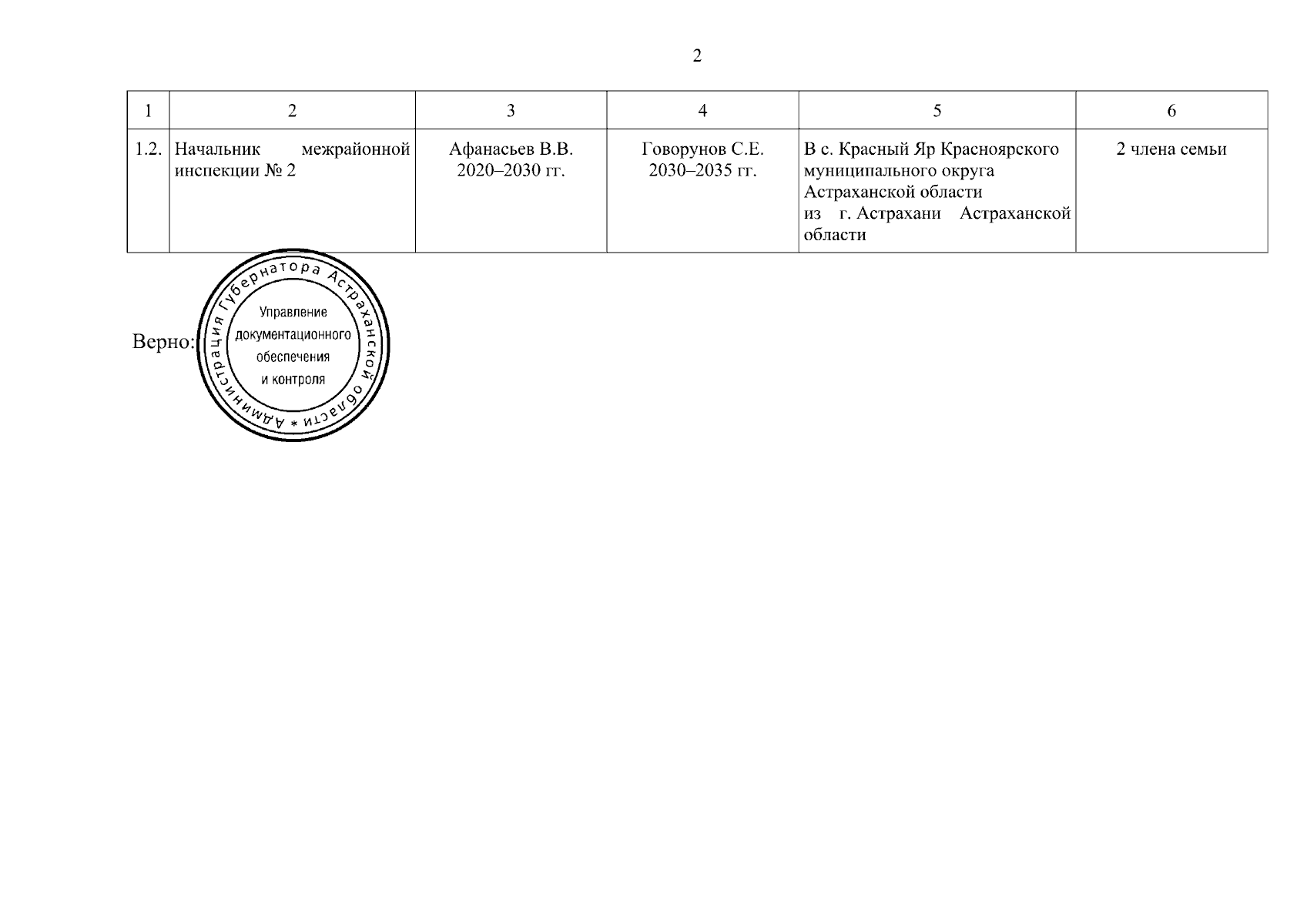 2

| 1 | 2 | 3 | 4 | 5 | 6 |
|---|---|---|---|---|---|
| 1.2. | Начальник межрайонной инспекции № 2 | Афанасьев В.В. 2020–2030 гг. | Говорунов С.Е. 2030–2035 гг. | В с. Красный Яр Красноярского муниципального округа Астраханской области из г. Астрахани Астраханской области | 2 члена семьи |

Верно:

Администрация Губернатора Астраханской области *

Управление документационного обеспечения и контроля